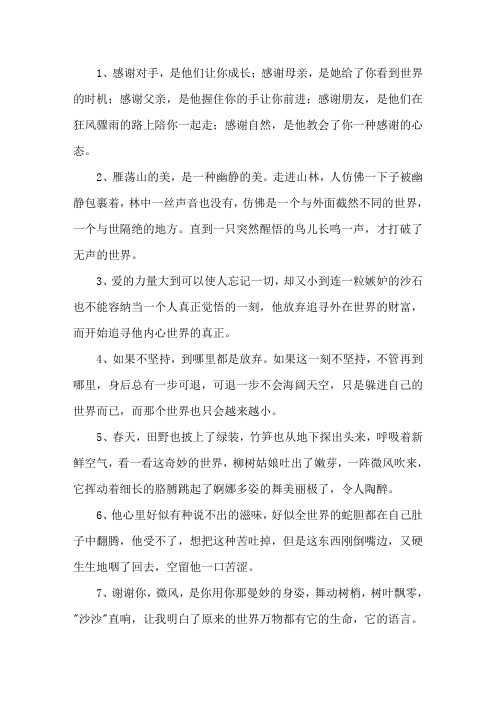 1、感谢对手，是他们让你成长；感谢母亲，是她给了你看到世界的时机；感谢父亲，是他握住你的手让你前进；感谢朋友，是他们在狂风骤雨的路上陪你一起走；感谢自然，是他教会了你一种感谢的心态。

2、雁荡山的美，是一种幽静的美。走进山林，人仿佛一下子被幽静包裹着，林中一丝声音也没有，仿佛是一个与外面截然不同的世界，一个与世隔绝的地方。直到一只突然醒悟的鸟儿长鸣一声，才打破了无声的世界。

3、爱的力量大到可以使人忘记一切，却又小到连一粒嫉妒的沙石也不能容纳当一个人真正觉悟的一刻，他放弃追寻外在世界的财富，而开始追寻他内心世界的真正。

4、如果不坚持，到哪里都是放弃。如果这一刻不坚持，不管再到哪里，身后总有一步可退，可退一步不会海阔天空，只是躲进自己的世界而已，而那个世界也只会越来越小。

5、春天，田野也披上了绿装，竹笋也从地下探出头来，呼吸着新鲜空气，看一看这奇妙的世界，柳树姑娘吐出了嫩芽，一阵微风吹来，它挥动着细长的胳膊跳起了婀娜多姿的舞美丽极了，令人陶醉。

6、他心里好似有种说不出的滋味，好似全世界的蛇胆都在自己肚子中翻腾，他受不了，想把这种苦吐掉，但是这东西刚倒嘴边，又硬生生地咽了回去，空留他一口苦涩。

7、谢谢你，微风，是你用你那曼妙的身姿，舞动树梢，树叶飘零，"沙沙"直响，让我明白了原来的世界万物都有它的生命，它的语言。